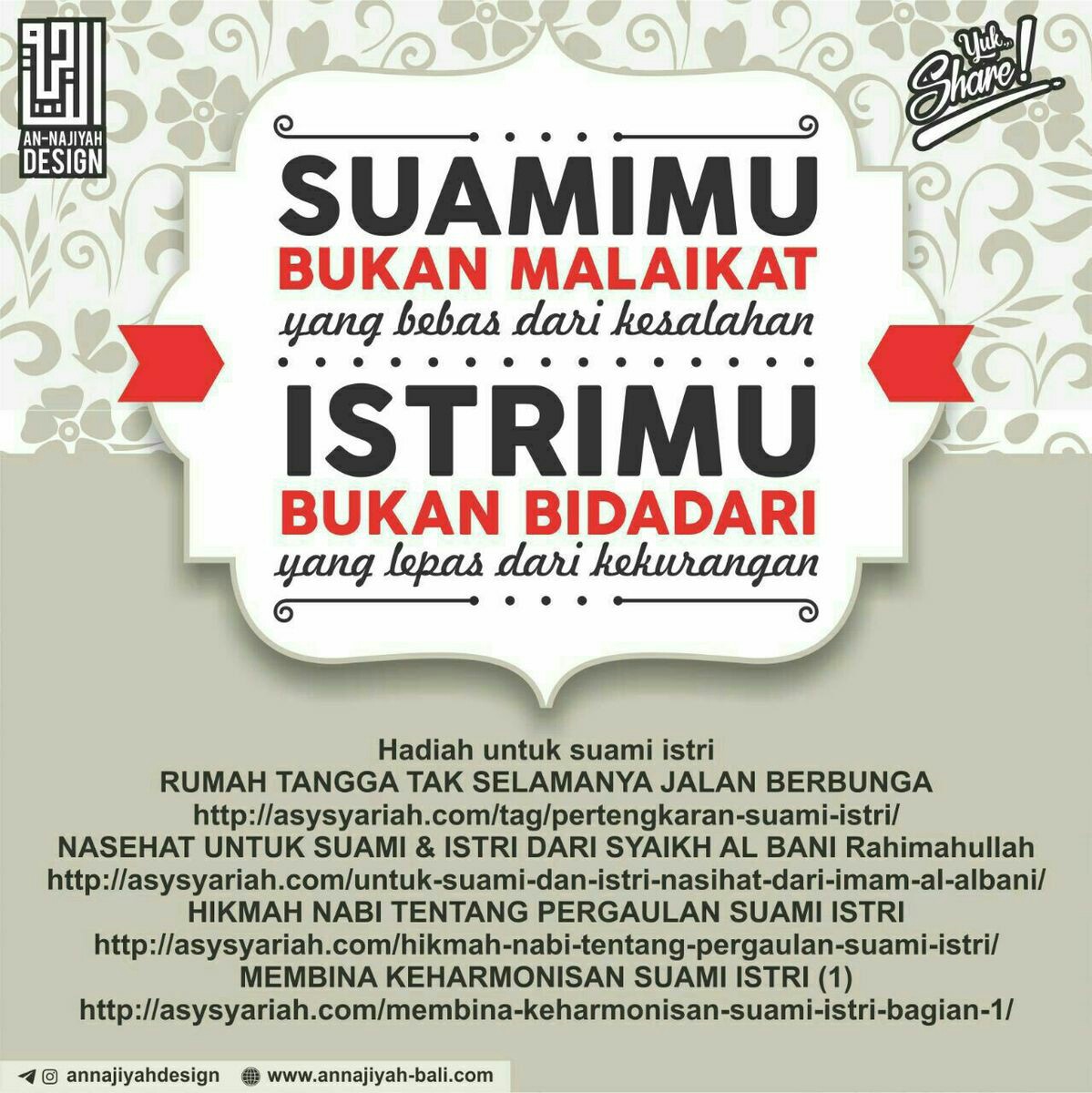 AN-NAJIYAH
DESIGN

Yuk.. Share!

SUAMIMU
BUKAN MALAIKAT
yang bebas dari kesalahan

ISTRIMU
BUKAN BIDADARI
yang lepas dari kekurangan

Hadiah untuk suami istri
RUMAH TANGGA TAK SELAMANYA JALAN BERBUNGA
http://asysyariah.com/tag/pertengkaran-suami-istri/
NASEHAT UNTUK SUAMI & ISTRI DARI SYAIKH AL BANI Rahimahullah
http://asysyariah.com/untuk-suami-dan-istri-nasihat-dari-imam-al-albani/
HIKMAH NABI TENTANG PERGAULAN SUAMI ISTRI
http://asysyariah.com/hikmah-nabi-tentang-pergaulan-suami-istri/
MEMBINA KEHARMONISAN SUAMI ISTRI (1)
http://asysyariah.com/membina-keharmonisan-suami-istri-bagian-1/

annajiyahdesign www.annajiyah-bali.com